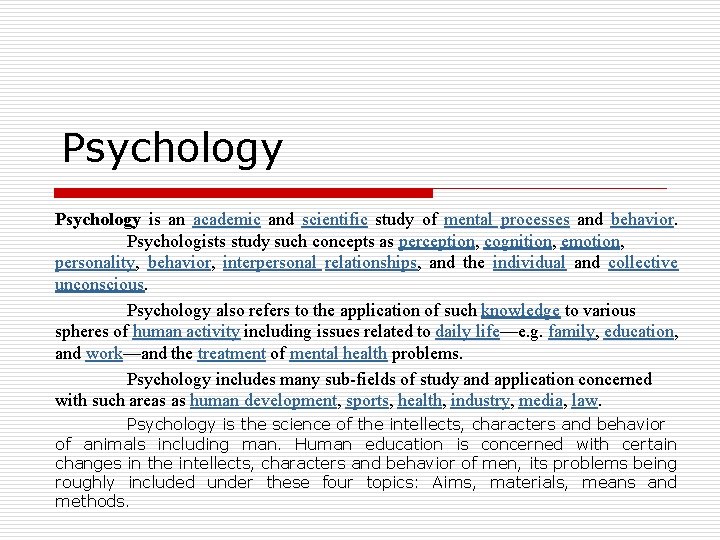 Psychology

Psychology is an academic and scientific study of mental processes and behavior. Psychologists study such concepts as perception, cognition, emotion, personality, behavior, interpersonal relationships, and the individual and collective unconscious.

Psychology also refers to the application of such knowledge to various spheres of human activity including issues related to daily life—e.g. family, education, and work—and the treatment of mental health problems.

Psychology includes many sub-fields of study and application concerned with such areas as human development, sports, health, industry, media, law.

Psychology is the science of the intellects, characters and behavior of animals including man. Human education is concerned with certain changes in the intellects, characters and behavior of men, its problems being roughly included under these four topics: Aims, materials, means and methods.